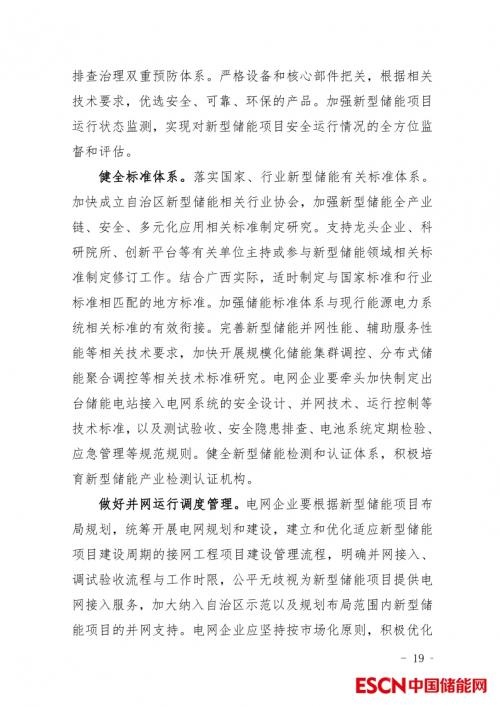 排查治理双重预防体系。严格设备和核心部件把关，根据相关技术要求，优选安全、可靠、环保的产品。加强新型储能项目运行状态监测，实现对新型储能项目安全运行情况的全方位监督和评估。

健全标准体系。落实国家、行业新型储能有关标准体系。加快成立自治区新型储能相关行业协会，加强新型储能全产业链、安全、多元化应用相关标准制定研究。支持龙头企业、科研院所、创新平台等有关单位主持或参与新型储能领域相关标准制定修订工作。结合广西实际，适时制定与国家标准和行业标准相匹配的地方标准。加强储能标准体系与现行能源电力系统相关标准的有效衔接。完善新型储能并网性能、辅助服务性能等相关技术要求，加快开展规模化储能集群调控、分布式储能聚合调控等相关技术标准研究。电网企业要牵头加快制定出台储能电站接入电网系统的安全设计、并网技术、运行控制等技术标准，以及测试验收、安全隐患排查、电池系统定期检验、应急管理等规范规则。健全新型储能检测和认证体系，积极培育新型储能产业检测认证机构。

做好并网运行调度管理。电网企业要根据新型储能项目布局规划，统筹开展电网规划和建设，建立和优化适应新型储能项目建设周期的接网工程项目建设管理流程，明确并网接入、调试验收流程与工作时限，公平无歧视为新型储能项目提供电网接入服务，加大纳入自治区示范以及规划布局范围内新型储能项目的并网支持。电网企业应坚持按市场化原则，积极优化

- 19 -

ESCN中国储能网